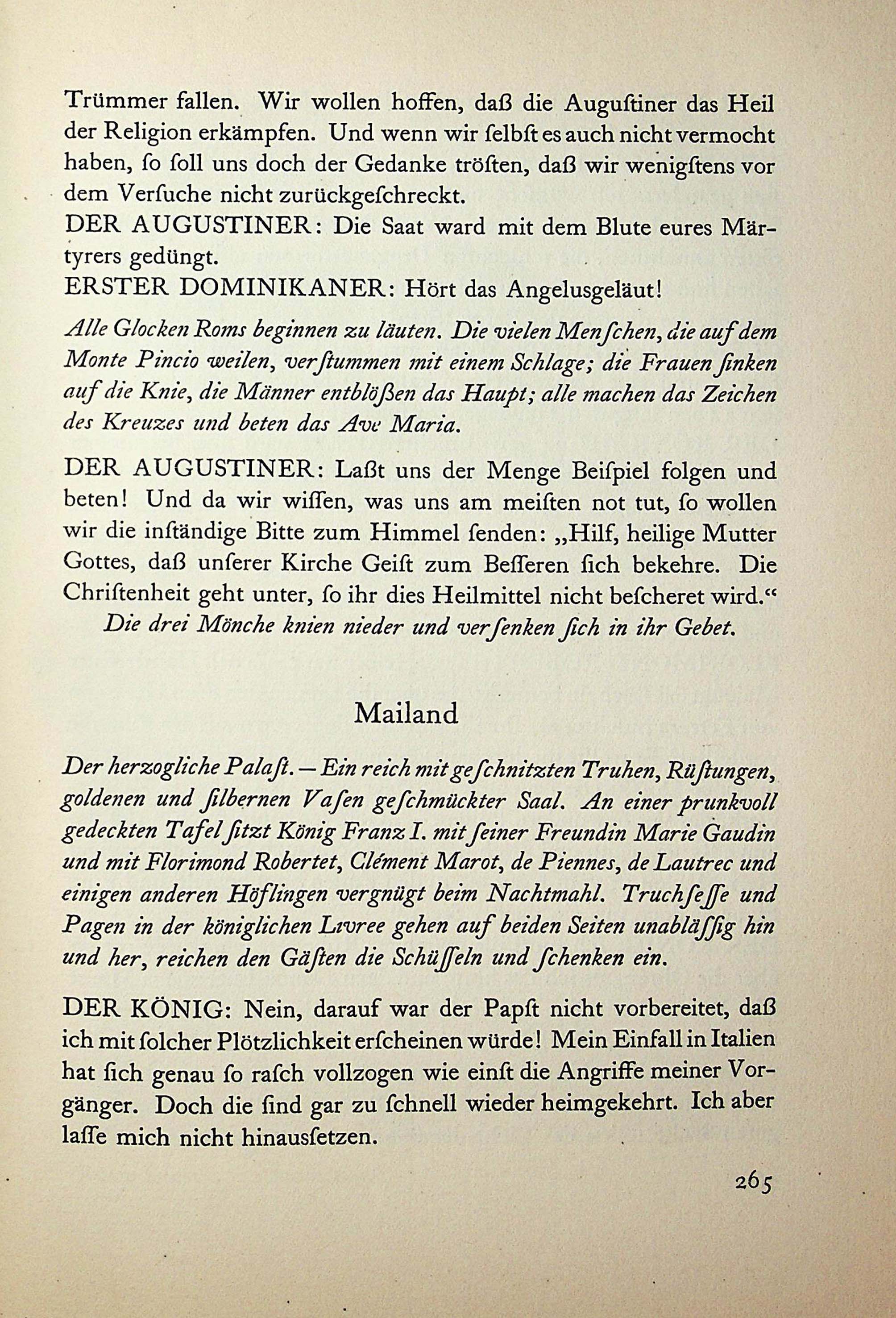 Trümmer fallen. Wir wollen hoffen, daß die Auguſtiner das Heil der Religion erkämpfen. Und wenn wir ſelbſt es auch nicht vermocht haben, ſo ſoll uns doch der Gedanke tröſten, daß wir wenigſtens vor dem Verſuche nicht zurückgeſchreckt.
DER AUGUSTINER: Die Saat ward mit dem Blute eures Märtyrers gedüngt.
ERSTER DOMINIKANER: Hört das Angelusgeläut!

Alle Glocken Roms beginnen zu läuten. Die vielen Menſchen, die auf dem Monte Pincio weilen, verſtummen mit einem Schlage; die Frauen ſinken auf die Knie, die Männer entblößen das Haupt; alle machen das Zeichen des Kreuzes und beten das Ave Maria.

DER AUGUSTINER: Laßt uns der Menge Beiſpiel folgen und beten! Und da wir wiſſen, was uns am meiſten not tut, ſo wollen wir die inſtändige Bitte zum Himmel ſenden: „Hilf, heilige Mutter Gottes, daß unſerer Kirche Geiſt zum Beſſeren ſich bekehre. Die Chriſtenheit geht unter, ſo ihr dies Heilmittel nicht beſcheret wird.“
Die drei Mönche knien nieder und verſenken ſich in ihr Gebet.

Mailand

Der herzogliche Palaſt. — Ein reich mit geſchnitzten Truhen, Rüſtungen, goldenen und ſilbernen Vaſen geſchmückter Saal. An einer prunkvoll gedeckten Tafel ſitzt König Franz I. mit ſeiner Freundin Marie Gaudin und mit Florimond Robertet, Clément Marot, de Piennes, de Lautrec und einigen anderen Höflingen vergnügt beim Nachtmahl. Truchſeſſe und Pagen in der königlichen Livree gehen auf beiden Seiten unabläſſig hin und her, reichen den Gäſten die Schüſſeln und ſchenken ein.

DER KÖNIG: Nein, darauf war der Papſt nicht vorbereitet, daß ich mit ſolcher Plötzlichkeit erſcheinen würde! Mein Einfall in Italien hat ſich genau ſo raſch vollzogen wie einſt die Angriffe meiner Vorgänger. Doch die ſind gar zu ſchnell wieder heimgekehrt. Ich aber laſſe mich nicht hinausſetzen.

265